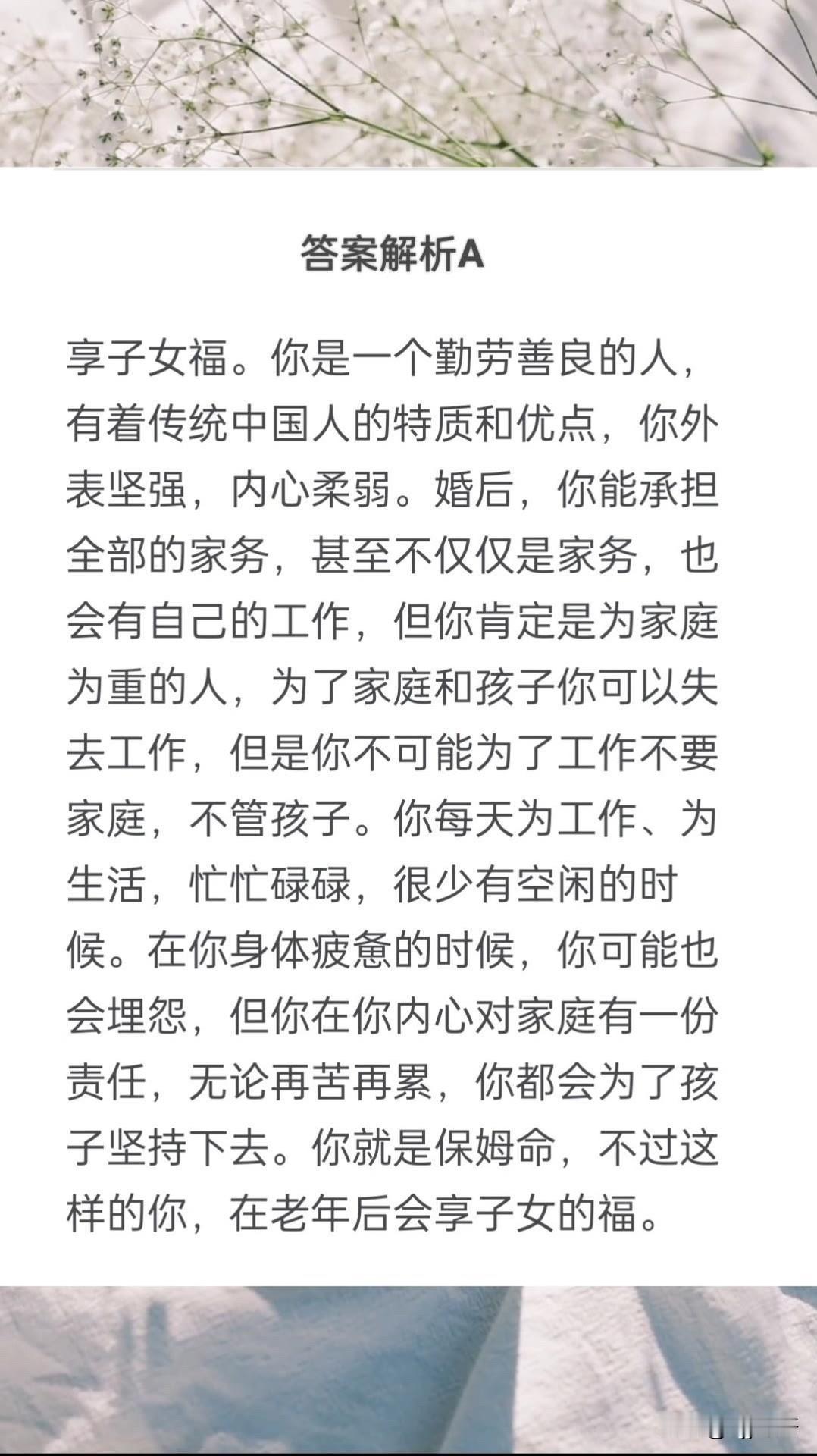 答案解析A

享子女福。你是一个勤劳善良的人，有着传统中国人的特质和优点，你外表坚强，内心柔弱。婚后，你能承担全部的家务，甚至不仅仅是家务，也会有自己的工作，但你肯定是为家庭为重的人，为了家庭和孩子你可以失去工作，但是你不可能为了工作不要家庭，不管孩子。你每天为工作、为生活，忙忙碌碌，很少有空闲的时候。在你身体疲惫的时候，你可能也会埋怨，但你在你内心对家庭有一份责任，无论再苦再累，你都会为了孩子坚持下去。你就是保姆命，不过这样的你，在老年后会享子女的福。